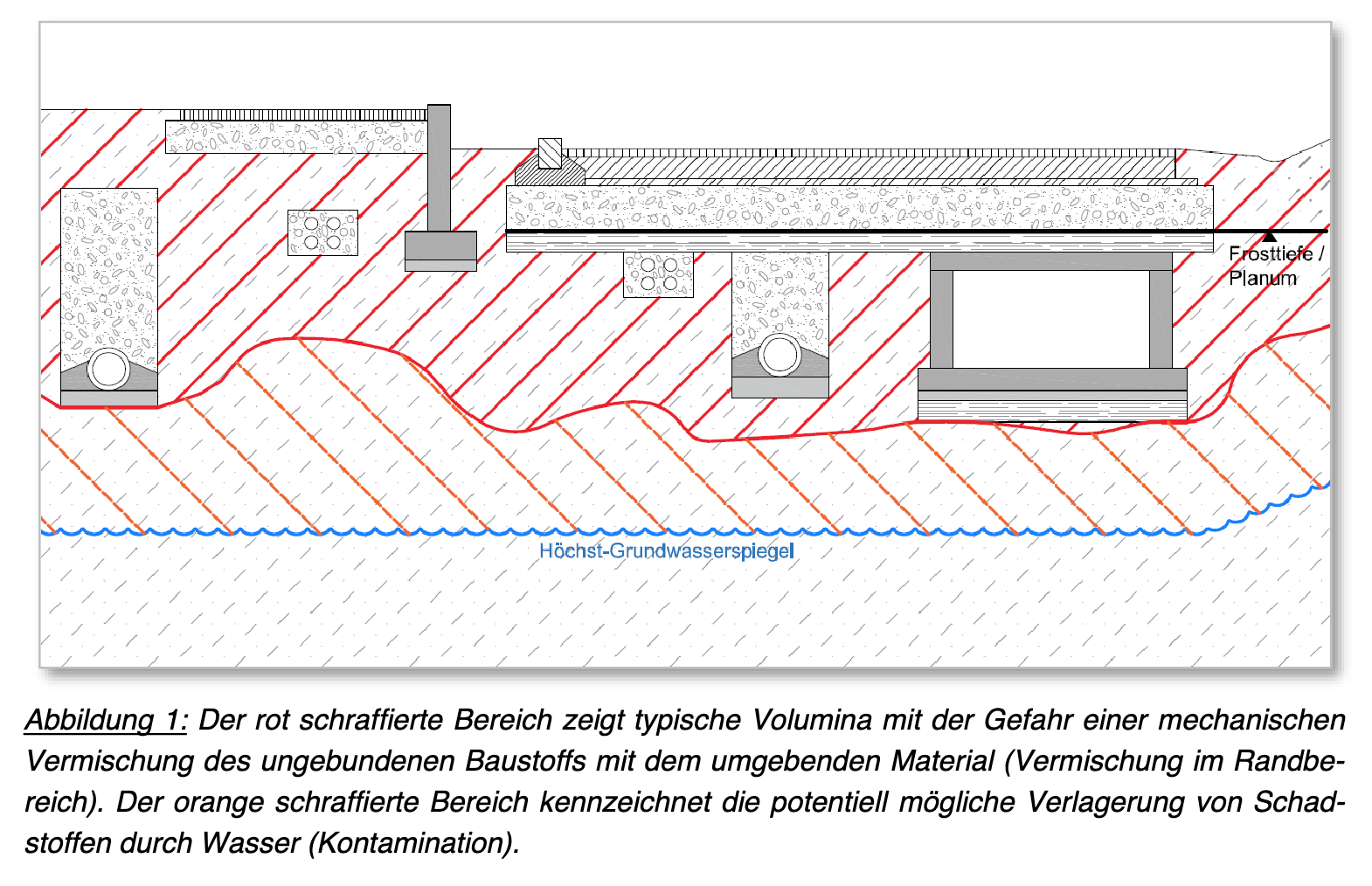 Frosttiefe / Planum

Höchst-Grundwasserspiegel

Abbildung 1: Der rot schraffierte Bereich zeigt typische Volumina mit der Gefahr einer mechanischen Vermischung des ungebundenen Baustoffs mit dem umgebenden Material (Vermischung im Randbereich). Der orange schraffierte Bereich kennzeichnet die potentiell mögliche Verlagerung von Schadstoffen durch Wasser (Kontamination).